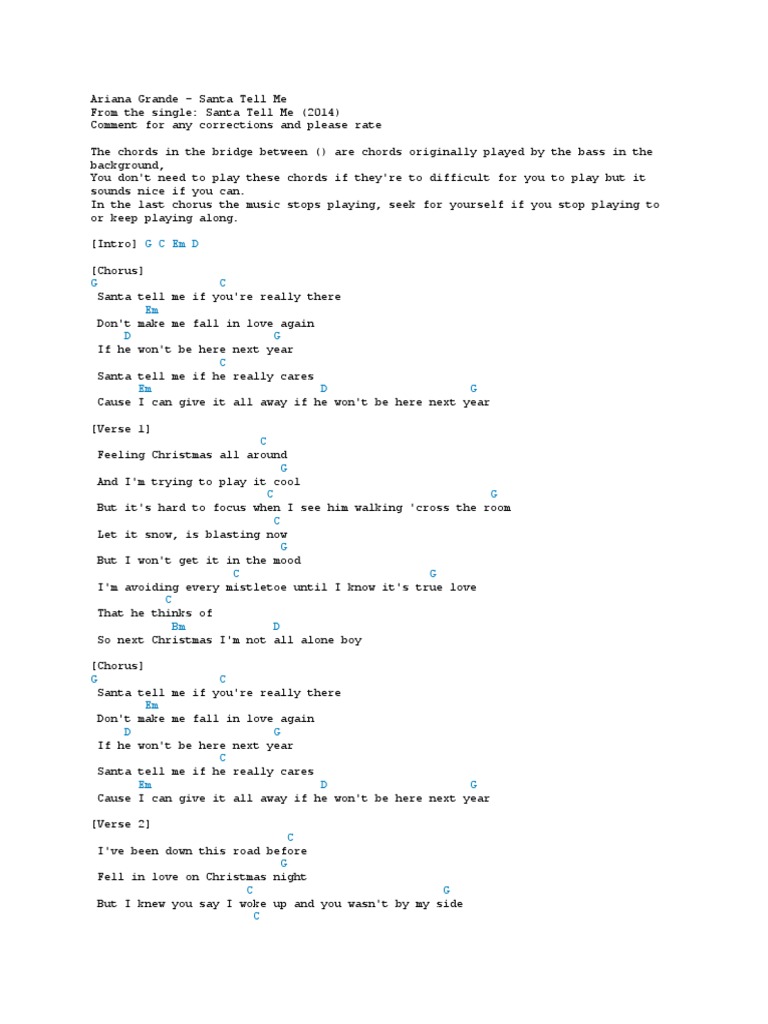 Ariana Grande - Santa Tell Me
From the single: Santa Tell Me (2014)
Comment for any corrections and please rate

The chords in the bridge between () are chords originally played by the bass in the background,
You don't need to play these chords if they're to difficult for you to play but it sounds nice if you can.
In the last chorus the music stops playing, seek for yourself if you stop playing to or keep playing along.

[Intro] G C Em D

[Chorus]
G C
Santa tell me if you're really there
Em
Don't make me fall in love again
D G
If he won't be here next year
C
Santa tell me if he really cares
Em D G
Cause I can give it all away if he won't be here next year

[Verse 1]
C
Feeling Christmas all around
G
And I'm trying to play it cool
C G
But it's hard to focus when I see him walking 'cross the room
C
Let it snow, is blasting now
G
But I won't get it in the mood
C G
I'm avoiding every mistletoe until I know it's true love
C
That he thinks of
Bm D
So next Christmas I'm not all alone boy

[Chorus]
G C
Santa tell me if you're really there
Em
Don't make me fall in love again
D G
If he won't be here next year
C
Santa tell me if he really cares
Em D G
Cause I can give it all away if he won't be here next year

[Verse 2]
C
I've been down this road before
G
Fell in love on Christmas night
C G
But I knew you say I woke up and you wasn't by my side
C